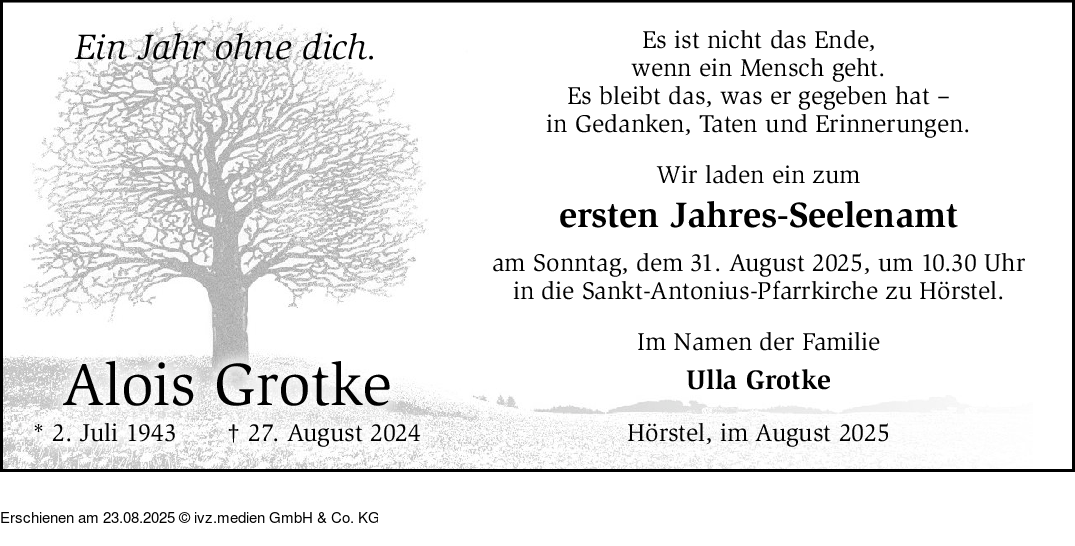 Ein Jahr ohne dich.

Alois Grotke

* 2. Juli 1943    † 27. August 2024

Es ist nicht das Ende,
wenn ein Mensch geht.
Es bleibt das, was er gegeben hat –
in Gedanken, Taten und Erinnerungen.

Wir laden ein zum

ersten Jahres-Seelenamt

am Sonntag, dem 31. August 2025, um 10.30 Uhr in die Sankt-Antonius-Pfarrkirche zu Hörstel.

Im Namen der Familie

Ulla Grotke

Hörstel, im August 2025

Erschienen am 23.08.2025 © ivz.medien GmbH & Co. KG